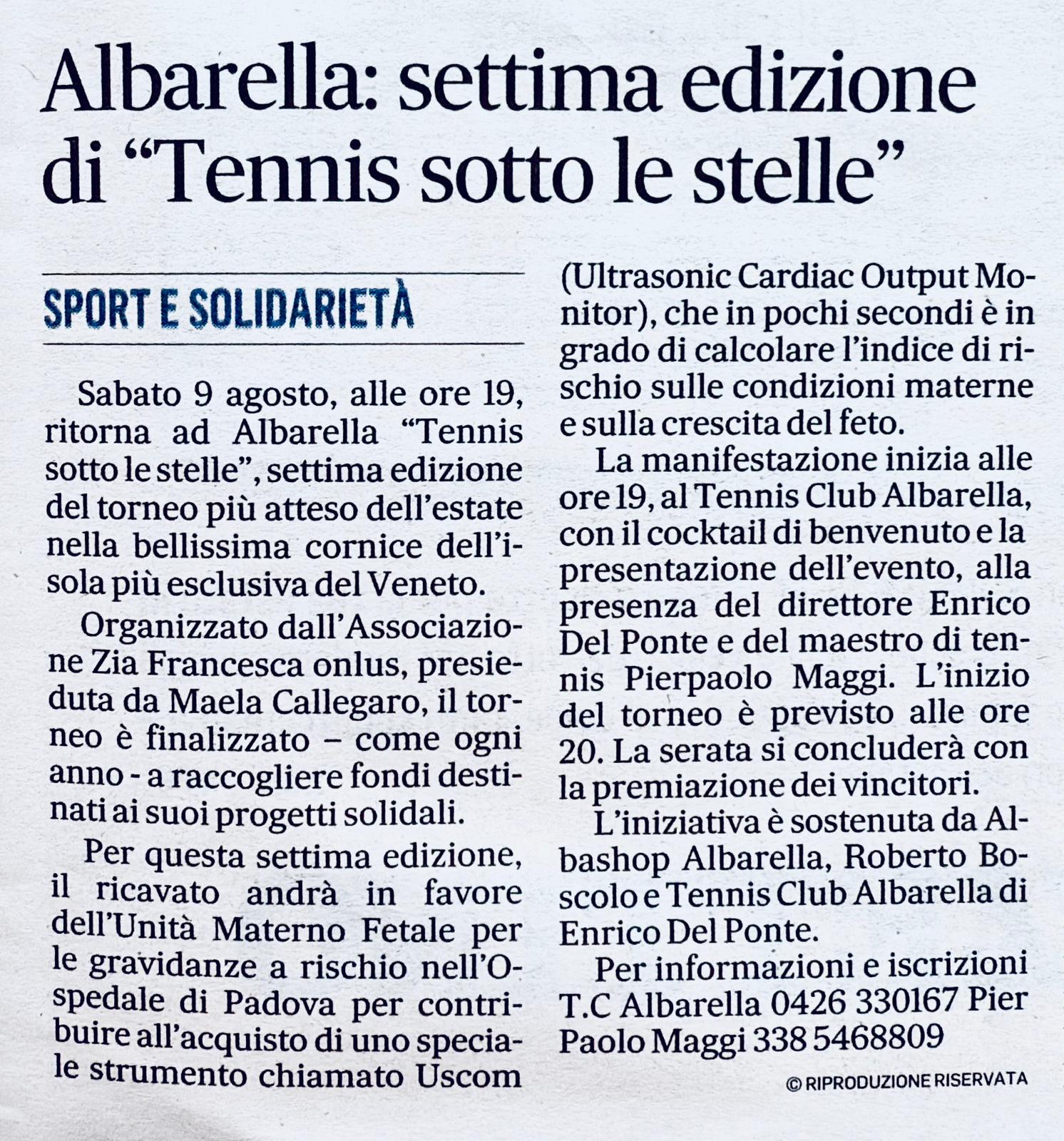 Albarella: settima edizione di “Tennis sotto le stelle”

SPORT E SOLIDARIETÀ

Sabato 9 agosto, alle ore 19, ritorna ad Albarella “Tennis sotto le stelle”, settima edizione del torneo più atteso dell’estate nella bellissima cornice dell’isola più esclusiva del Veneto.

Organizzato dall’Associazione Zia Francesca onlus, presieduta da Maela Callegaro, il torneo è finalizzato – come ogni anno - a raccogliere fondi destinati ai suoi progetti solidali.

Per questa settima edizione, il ricavato andrà in favore dell’Unità Materno Fetale per le gravidanze a rischio nell’Ospedale di Padova per contribuire all’acquisto di uno speciale strumento chiamato Uscom (Ultrasonic Cardiac Output Monitor), che in pochi secondi è in grado di calcolare l’indice di rischio sulle condizioni materne e sulla crescita del feto.

La manifestazione inizia alle ore 19, al Tennis Club Albarella, con il cocktail di benvenuto e la presentazione dell’evento, alla presenza del direttore Enrico Del Ponte e del maestro di tennis Pierpaolo Maggi. L’inizio del torneo è previsto alle ore 20. La serata si concluderà con la premiazione dei vincitori.

L’iniziativa è sostenuta da Albashop Albarella, Roberto Boscolo e Tennis Club Albarella di Enrico Del Ponte.

Per informazioni e iscrizioni T.C Albarella 0426 330167 Pier Paolo Maggi 338 5468809

© RIPRODUZIONE RISERVATA